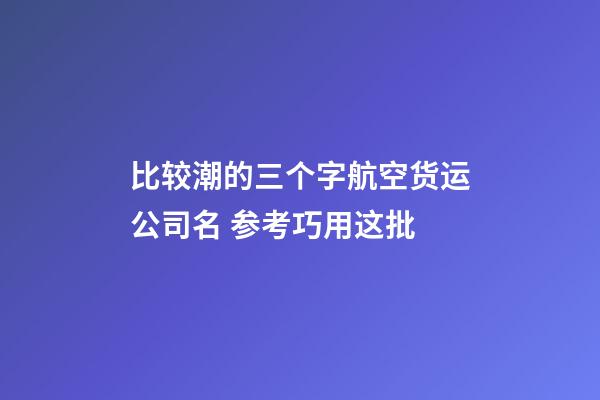 比较潮的三个字航空货运公司名 参考巧用这批